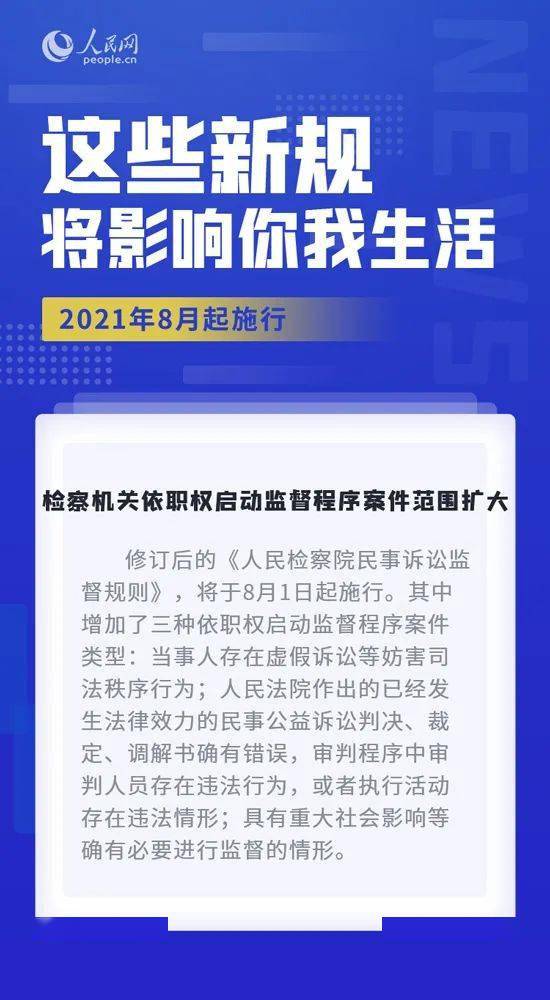 人民网
people.cn

NEWS

这些新规
将影响你我生活

2021年8月起施行

检察机关依职权启动监督程序案件范围扩大

修订后的《人民检察院民事诉讼监督规则》，将于8月1日起施行。其中增加了三种依职权启动监督程序案件类型：当事人存在虚假诉讼等妨害司法秩序行为；人民法院作出的已经发生法律效力的民事公益诉讼判决、裁定、调解书确有错误，审判程序中审判人员存在违法行为，或者执行活动存在违法情形；具有重大社会影响等确有必要进行监督的情形。